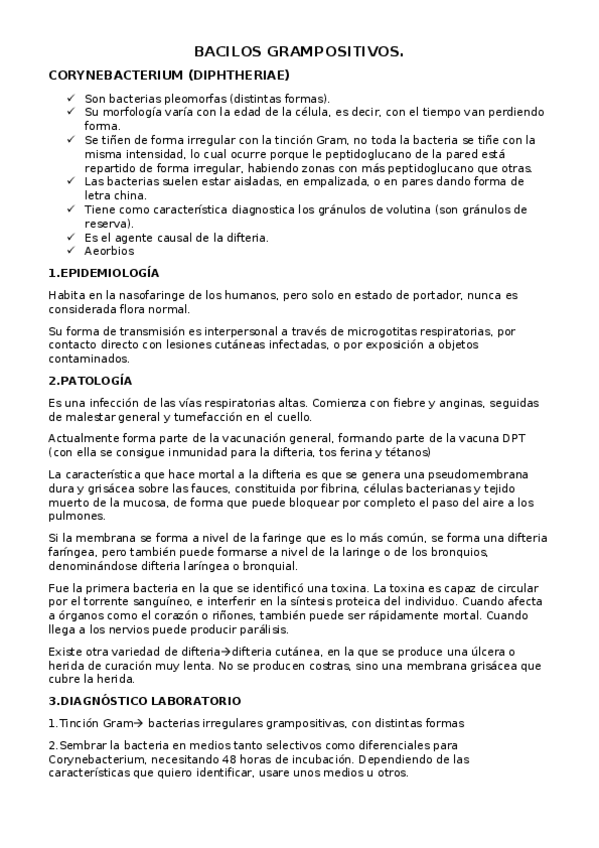 BACILOS GRAMPOSITIVOS.

CORYNEBACTERIUM (DIPHTHERIAE)

✓ Son bacterias pleomorfas (distintas formas).
✓ Su morfología varía con la edad de la célula, es decir, con el tiempo van perdiendo forma.
✓ Se tiñen de forma irregular con la tinción Gram, no toda la bacteria se tiñe con la misma intensidad, lo cual ocurre porque le peptidoglucano de la pared está repartido de forma irregular, habiendo zonas con más peptidoglucano que otras.
✓ Las bacterias suelen estar aisladas, en empalizada, o en pares dando forma de letra china.
✓ Tiene como característica diagnostica los gránulos de volutina (son gránulos de reserva).
✓ Es el agente causal de la difteria.
✓ Aeorbios

1.EPIDEMIOLOGÍA

Habita en la nasofaringe de los humanos, pero solo en estado de portador, nunca es considerada flora normal.

Su forma de transmisión es interpersonal a través de microgotitas respiratorias, por contacto directo con lesiones cutáneas infectadas, o por exposición a objetos contaminados.

2.PATOLOGÍA

Es una infección de las vías respiratorias altas. Comienza con fiebre y anginas, seguidas de malestar general y tumefacción en el cuello.

Actualmente forma parte de la vacunación general, formando parte de la vacuna DPT (con ella se consigue inmunidad para la difteria, tos ferina y tétanos)

La característica que hace mortal a la difteria es que se genera una pseudomembrana dura y grisácea sobre las fauces, constituida por fibrina, células bacterianas y tejido muerto de la mucosa, de forma que puede bloquear por completo el paso del aire a los pulmones.

Si la membrana se forma a nivel de la faringe que es lo más común, se forma una difteria faríngea, pero también puede formarse a nivel de la laringe o de los bronquios, denominándose difteria laríngea o bronquial.

Fue la primera bacteria en la que se identificó una toxina. La toxina es capaz de circular por el torrente sanguíneo, e interferir en la síntesis proteica del individuo. Cuando afecta a órganos como el corazón o riñones, también puede ser rápidamente mortal. Cuando llega a los nervios puede producir parálisis.

Existe otra variedad de difteria→difteria cutánea, en la que se produce una úlcera o herida de curación muy lenta. No se producen costras, sino una membrana grisácea que cubre la herida.

3.DIAGNÓSTICO LABORATORIO

1.Tinción Gram→ bacterias irregulares grampositivas, con distintas formas

2.Sembrar la bacteria en medios tanto selectivos como diferenciales para Corynebacterium, necesitando 48 horas de incubación. Dependiendo de las características que quiero identificar, usare unos medios u otros.